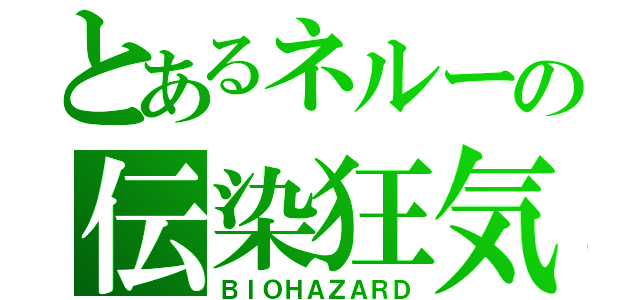 とあるネルーの
伝染狂気
BIOHAZARD